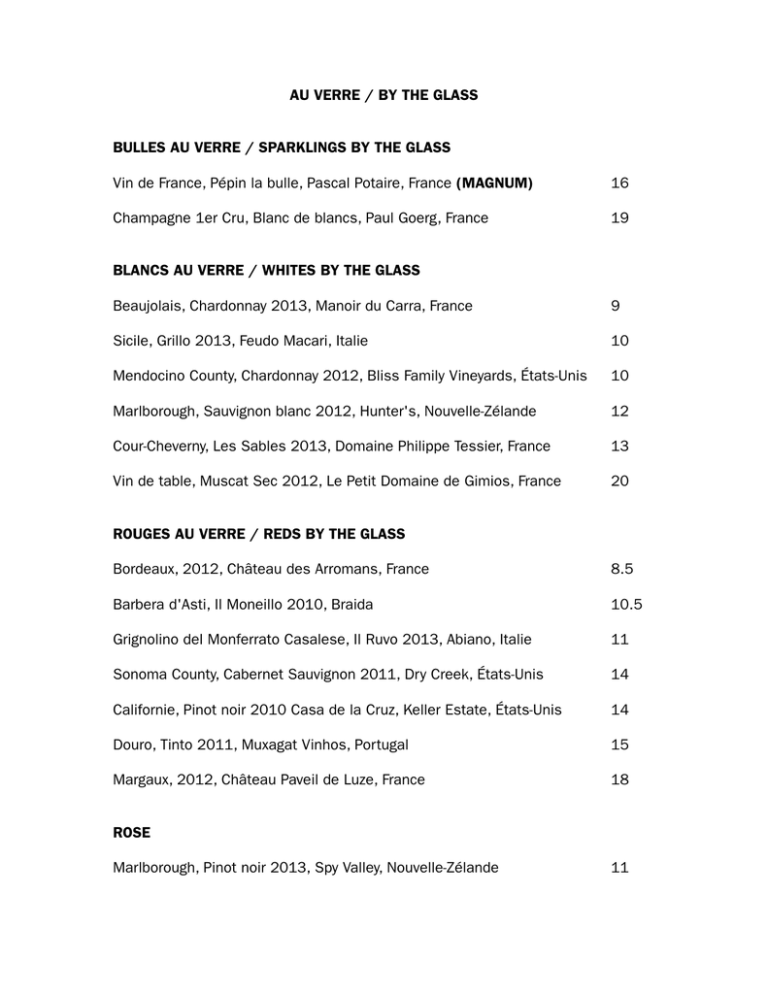 AU VERRE / BY THE GLASS

BULLES AU VERRE / SPARKLINGS BY THE GLASS

Vin de France, Pépin la bulle, Pascal Potaire, France (MAGNUM) 16

Champagne 1er Cru, Blanc de blancs, Paul Goerg, France 19

BLANCS AU VERRE / WHITES BY THE GLASS

Beaujolais, Chardonnay 2013, Manoir du Carra, France 9

Sicile, Grillo 2013, Feudo Macari, Italie 10

Mendocino County, Chardonnay 2012, Bliss Family Vineyards, États-Unis 10

Marlborough, Sauvignon blanc 2012, Hunter's, Nouvelle-Zélande 12

Cour-Cheverny, Les Sables 2013, Domaine Philippe Tessier, France 13

Vin de table, Muscat Sec 2012, Le Petit Domaine de Gimios, France 20

ROUGES AU VERRE / REDS BY THE GLASS

Bordeaux, 2012, Château des Arromans, France 8.5

Barbera d'Asti, Il Moneillo 2010, Braida 10.5

Grignolino del Monferrato Casalese, Il Ruvo 2013, Abiano, Italie 11

Sonoma County, Cabernet Sauvignon 2011, Dry Creek, États-Unis 14

Californie, Pinot noir 2010 Casa de la Cruz, Keller Estate, États-Unis 14

Douro, Tinto 2011, Muxagat Vinhos, Portugal 15

Margaux, 2012, Château Paveil de Luze, France 18

ROSE

Marlborough, Pinot noir 2013, Spy Valley, Nouvelle-Zélande 11